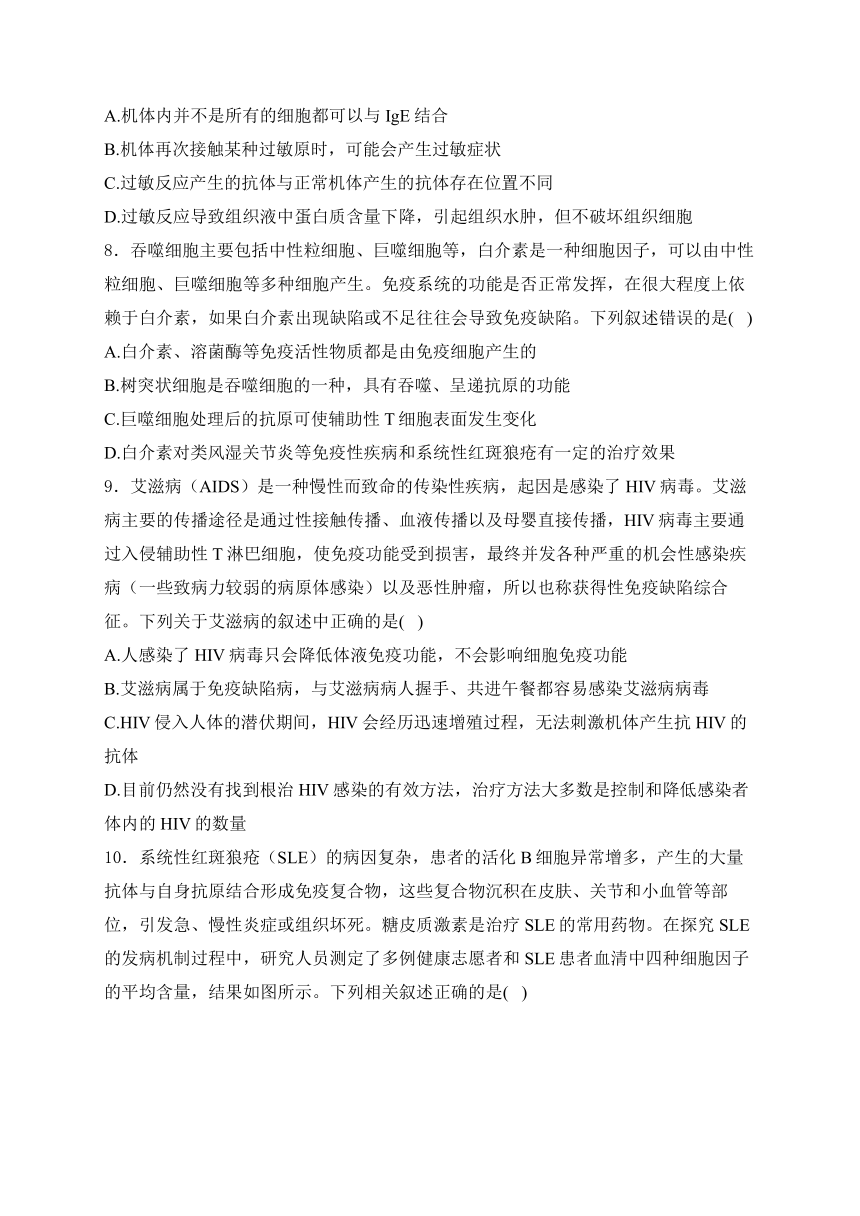 A.机体内并不是所有的细胞都可以与 IgE 结合
B.机体再次接触某种过敏原时，可能会产生过敏症状
C.过敏反应产生的抗体与正常机体产生的抗体存在位置不同
D.过敏反应导致组织液中蛋白质含量下降，引起组织水肿，但不破坏组织细胞

8．吞噬细胞主要包括中性粒细胞、巨噬细胞等，白介素是一种细胞因子，可以由中性粒细胞、巨噬细胞等多种细胞产生。免疫系统的功能是否正常发挥，在很大程度上依赖于白介素，如果白介素出现缺陷或不足往往会导致免疫缺陷。下列叙述错误的是(   )
A.白介素、溶菌酶等免疫活性物质都是由免疫细胞产生的
B.树突状细胞是吞噬细胞的一种，具有吞噬、呈递抗原的功能
C.巨噬细胞处理后的抗原可使辅助性 T 细胞表面发生变化
D.白介素对类风湿关节炎等免疫性疾病和系统性红斑狼疮有一定的治疗效果

9．艾滋病（AIDS）是一种慢性而致命的传染性疾病，起因是感染了 HIV 病毒。艾滋病主要的传播途径是通过性接触传播、血液传播以及母婴直接传播，HIV 病毒主要通过入侵辅助性 T 淋巴细胞，使免疫功能受到损害，最终并发各种严重的机会性感染疾病（一些致病力较弱的病原体感染）以及恶性肿瘤，所以也称获得性免疫缺陷综合征。下列关于艾滋病的叙述中正确的是(   )
A.人感染了 HIV 病毒只会降低体液免疫功能，不会影响细胞免疫功能
B.艾滋病属于免疫缺陷病，与艾滋病病人握手、共进午餐都容易感染艾滋病病毒
C.HIV 侵入人体的潜伏期间，HIV 会经历迅速增殖过程，无法刺激机体产生抗 HIV 的抗体
D.目前仍然没有找到根治 HIV 感染的有效方法，治疗方法大多数是控制和降低感染者体内的 HIV 的数量

10．系统性红斑狼疮（SLE）的病因复杂，患者的活化 B 细胞异常增多，产生的大量抗体与自身抗原结合形成免疫复合物，这些复合物沉积在皮肤、关节和小血管等部位，引发急、慢性炎症或组织坏死。糖皮质激素是治疗 SLE 的常用药物。在探究 SLE 的发病机制过程中，研究人员测定了多例健康志愿者和 SLE 患者血清中四种细胞因子的平均含量，结果如图所示。下列相关叙述正确的是(   )